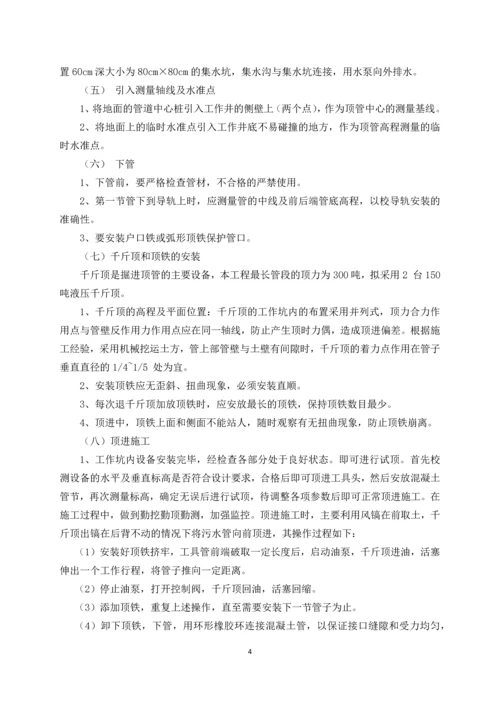 置 60cm 深大小为 80cm×80cm 的集水坑，集水沟与集水坑连接，用水泵向外排水。

（五） 引入测量轴线及水准点

1、将地面的管道中心桩引入工作井的侧壁上（两个点），作为顶管中心的测量基线。

2、将地面上的临时水准点引入工作井底不易碰撞的地方，作为顶管高程测量的临时水准点。

（六） 下管

1、下管前，要严格检查管材，不合格的严禁使用。

2、第一节管下到导轨上时，应测量管的中线及前后端管底高程，以校导轨安装的准确性。

3、要安装户口铁或弧形顶铁保护管口。

（七）千斤顶和顶铁的安装

千斤顶是掘进顶管的主要设备，本工程最长管段的顶力为 300 吨，拟采用 2 台 150 吨液压千斤顶。

1、千斤顶的高程及平面位置：千斤顶的工作坑内的布置采用并列式，顶力合力作用点与管壁反作用力作用点应在同一轴线，防止产生顶时力偶，造成顶进偏差。根据施工经验，采用机械挖运土方，管上部管壁与土壁有间隙时，千斤顶的着力点作用在管子垂直直径的 1/4~1/5 处为宜。

2、安装顶铁应无歪斜、扭曲现象，必须安装直顺。

3、每次退千斤顶加放顶铁时，应安放最长的顶铁，保持顶铁数目最少。

4、顶进中，顶铁上面和侧面不能站人，随时观察有无扭曲现象，防止顶铁崩离。

（八）顶进施工

1、工作坑内设备安装完毕，经检查各部分处于良好状态。即可进行试顶。首先校测设备的水平及垂直标高是否符合设计要求，合格后即可顶进工具头，然后安放混凝土管节，再次测量标高，确定无误后进行试顶，待调整各项参数后即可正常顶进施工。在施工过程中，做到勤挖勤顶勤测，加强监控。顶进施工时，主要利用风镐在前取土，千斤顶出镐在后背不动的情况下将污水管向前顶进，其操作过程如下：

（1）安装好顶铁挤牢，工具管前端破取一定长度后，启动油泵，千斤顶进油，活塞伸出一个工作行程，将管子推向一定距离。

（2）停止油泵，打开控制阀，千斤顶回油，活塞回缩。

（3）添加顶铁，重复上述操作，直至需要安装下一节管子为止。

（4）卸下顶铁，下管，用环形橡胶环连接混凝土管，以保证接口缝隙和受力均匀，

4